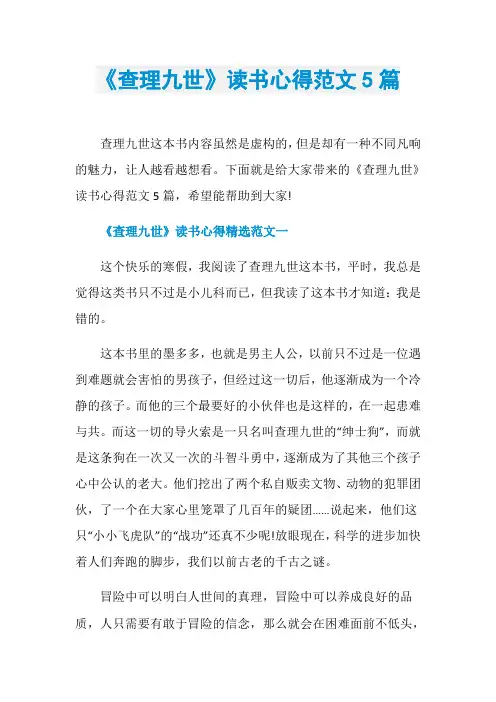 《查理九世》读书心得范文5篇

查理九世这本书内容虽然是虚构的，但是却有一种不同凡响的魅力，让人越看越想看。下面就是给大家带来的《查理九世》读书心得范文5篇，希望能帮助到大家!

《查理九世》读书心得精选范文一

这个快乐的寒假，我阅读了查理九世这本书，平时，我总是觉得这类书只不过是小儿科而已，但我读了这本书才知道：我是错的。

这本书里的墨多多，也就是男主人公，以前只不过是一位遇到难题就会害怕的男孩子，但经过这一切后，他逐渐成为一个冷静的孩子。而他的三个最要好的小伙伴也是这样的，在一起患难与共。而这一切的导火索是一只名叫查理九世的“绅士狗”，而就是这条狗在一次又一次的斗智斗勇中，逐渐成为了其他三个孩子心中公认的老大。他们挖出了两个私自贩卖文物、动物的犯罪团伙，了一个在大家心里笼罩了几百年的疑团……说起来，他们这只“小小飞虎队”的“战功”还真不少呢!放眼现在，科学的进步加快着人们奔跑的脚步，我们以前古老的千古之谜。

冒险中可以明白人世间的真理，冒险中可以养成良好的品质，人只需要有敢于冒险的信念，那么就会在困难面前不低头，